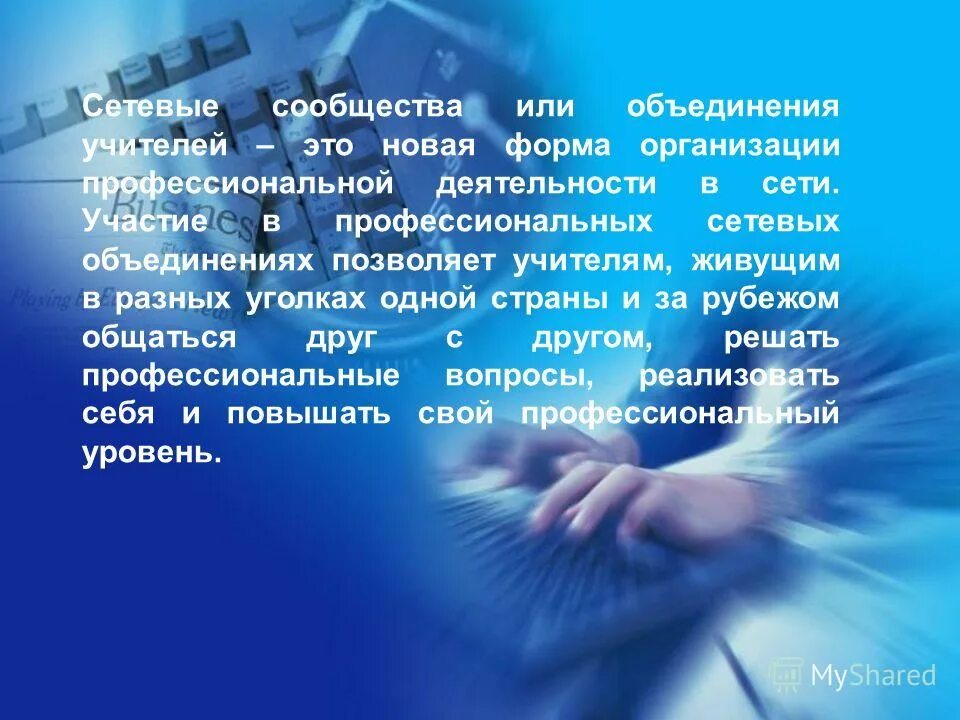 Сетевые сообщества или объединения учителей – это новая форма организации профессиональной деятельности в сети. Участие в профессиональных сетевых объединениях позволяет учителям, живущим в разных уголках одной страны и за рубежом общаться друг с другом, решать профессиональные вопросы, реализовать себя и повышать свой профессиональный уровень.

MyShared